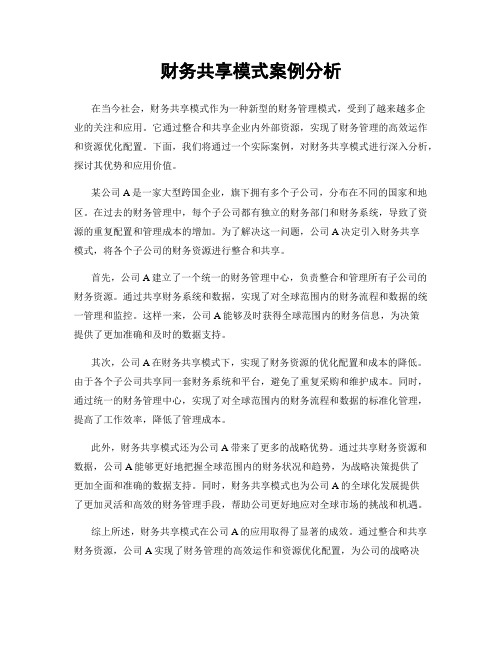 财务共享模式案例分析

在当今社会，财务共享模式作为一种新型的财务管理模式，受到了越来越多企业的关注和应用。它通过整合和共享企业内外部资源，实现了财务管理的高效运作和资源优化配置。下面，我们将通过一个实际案例，对财务共享模式进行深入分析，探讨其优势和应用价值。

某公司A是一家大型跨国企业，旗下拥有多个子公司，分布在不同的国家和地区。在过去的财务管理中，每个子公司都有独立的财务部门和财务系统，导致了资源的重复配置和管理成本的增加。为了解决这一问题，公司A决定引入财务共享模式，将各个子公司的财务资源进行整合和共享。

首先，公司A建立了一个统一的财务管理中心，负责整合和管理所有子公司的财务资源。通过共享财务系统和数据，实现了对全球范围内的财务流程和数据的统一管理和监控。这样一来，公司A能够及时获得全球范围内的财务信息，为决策提供了更加准确和及时的数据支持。

其次，公司A在财务共享模式下，实现了财务资源的优化配置和成本的降低。由于各个子公司共享同一套财务系统和平台，避免了重复采购和维护成本。同时，通过统一的财务管理中心，实现了对全球范围内的财务流程和数据的标准化管理，提高了工作效率，降低了管理成本。

此外，财务共享模式还为公司A带来了更多的战略优势。通过共享财务资源和数据，公司A能够更好地把握全球范围内的财务状况和趋势，为战略决策提供了更加全面和准确的数据支持。同时，财务共享模式也为公司A的全球化发展提供了更加灵活和高效的财务管理手段，帮助公司更好地应对全球市场的挑战和机遇。

综上所述，财务共享模式在公司A的应用取得了显著的成效。通过整合和共享财务资源，公司A实现了财务管理的高效运作和资源优化配置，为公司的战略决